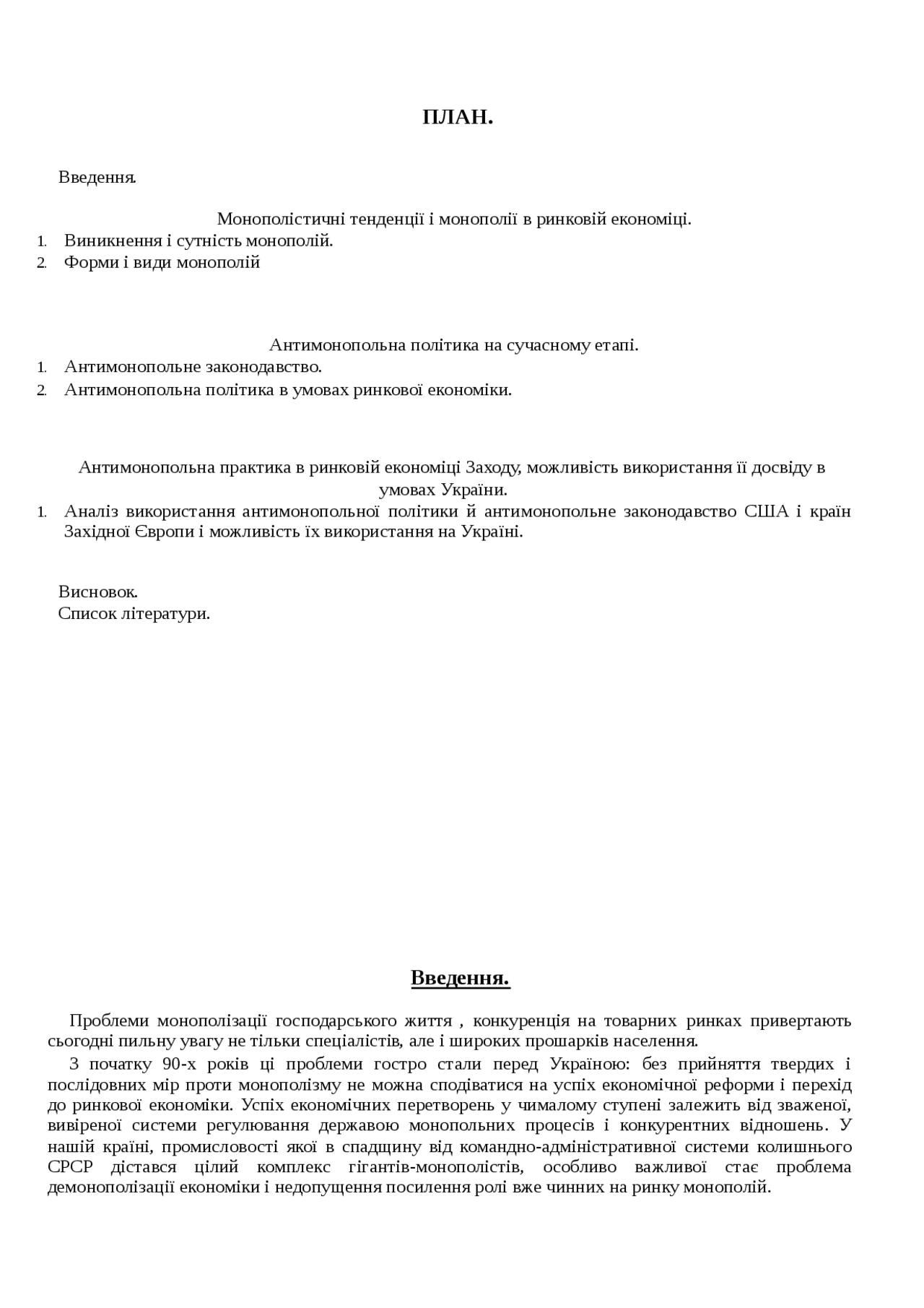 ПЛАН.

Введення.

Монополістичні тенденції і монополії в ринковій економіці.

1. Виникнення і сутність монополій.
2. Форми і види монополій

Антимонопольна політика на сучасному етапі.

1. Антимонопольне законодавство.
2. Антимонопольна політика в умовах ринкової економіки.

Антимонопольна практика в ринковій економіці Заходу, можливість використання її досвіду в умовах України.

1. Аналіз використання антимонопольної політики й антимонопольне законодавство США і країн Західної Європи і можливість їх використання на Україні.

Висновок.
Список літератури.

Введення.

Проблеми монополізації господарського життя , конкуренція на товарних ринках привертають сьогодні пильну увагу не тільки спеціалістів, але і широких прошарків населення.

З початку 90-х років ці проблеми гостро стали перед Україною: без прийняття твердих і послідовних мір проти монополізму не можна сподіватися на успіх економічної реформи і перехід до ринкової економіки. Успіх економічних перетворень у чималому ступені залежить від зваженої, вивіреної системи регулювання державою монопольних процесів і конкурентних відношень. У нашій країні, промисловості якої в спадщину від командно-адміністративної системи колишнього СРСР дістався цілий комплекс гігантів-монополістів, особливо важливої стає проблема демонополізації економіки і недопущення посилення ролі вже чинних на ринку монополій.